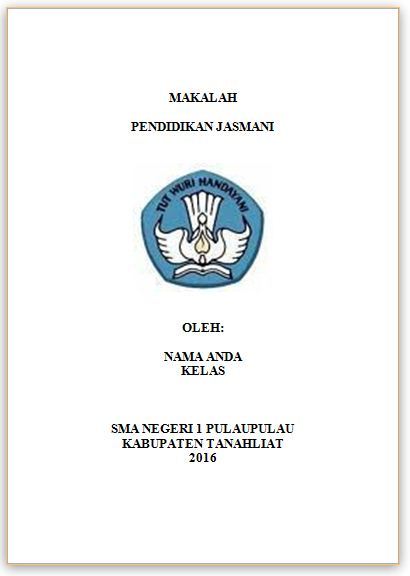 MAKALAH

PENDIDIKAN JASMANI

TUT WURI HANDAYANI

OLEH:

NAMA ANDA
KELAS

SMA NEGERI 1 PULAUPULAU
KABUPATEN TANAHLIAT
2016